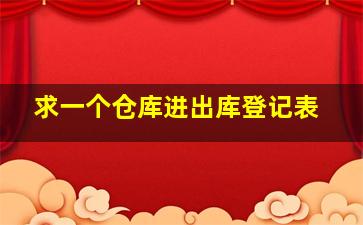 求一个仓库进出库登记表